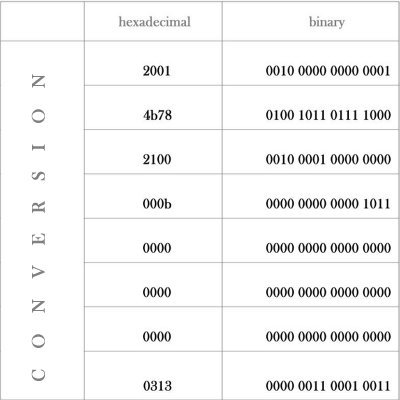 |  | hexadecimal | binary |
|---|---|---|
| CONVERSION | 2001 | 0010 0000 0000 0001 |
|  | 4b78 | 0100 1011 0111 1000 |
|  | 2100 | 0010 0001 0000 0000 |
|  | 000b | 0000 0000 0000 1011 |
|  | 0000 | 0000 0000 0000 0000 |
|  | 0000 | 0000 0000 0000 0000 |
|  | 0000 | 0000 0000 0000 0000 |
|  | 0313 | 0000 0011 0001 0011 |